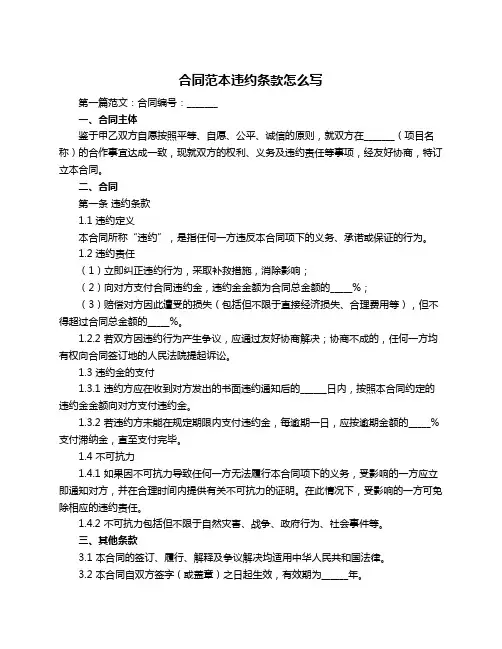 合同范本违约条款怎么写

第一篇范文：合同编号：______

一、合同主体

鉴于甲乙双方自愿按照平等、自愿、公平、诚信的原则，就双方在______（项目名称）的合作事宜达成一致，现就双方的权利、义务及违约责任等事项，经友好协商，特订立本合同。

二、合同

第一条 违约条款

1.1 违约定义

本合同所称“违约”，是指任何一方违反本合同项下的义务、承诺或保证的行为。

1.2 违约责任

（1）立即纠正违约行为，采取补救措施，消除影响；

（2）向对方支付合同违约金，违约金金额为合同总金额的____%；

（3）赔偿对方因此遭受的损失（包括但不限于直接经济损失、合理费用等），但不得超过合同总金额的____%。

1.2.2 若双方因违约行为产生争议，应通过友好协商解决；协商不成的，任何一方均有权向合同签订地的人民法院提起诉讼。

1.3 违约金的支付

1.3.1 违约方应在收到对方发出的书面违约通知后的_____日内，按照本合同约定的违约金金额向对方支付违约金。

1.3.2 若违约方未能在规定期限内支付违约金，每逾期一日，应按逾期金额的____%支付滞纳金，直至支付完毕。

1.4 不可抗力

1.4.1 如果因不可抗力导致任何一方无法履行本合同项下的义务，受影响的一方应立即通知对方，并在合理时间内提供有关不可抗力的证明。在此情况下，受影响的一方可免除相应的违约责任。

1.4.2 不可抗力包括但不限于自然灾害、战争、政府行为、社会事件等。

三、其他条款

3.1 本合同的签订、履行、解释及争议解决均适用中华人民共和国法律。

3.2 本合同自双方签字（或盖章）之日起生效，有效期为_____年。